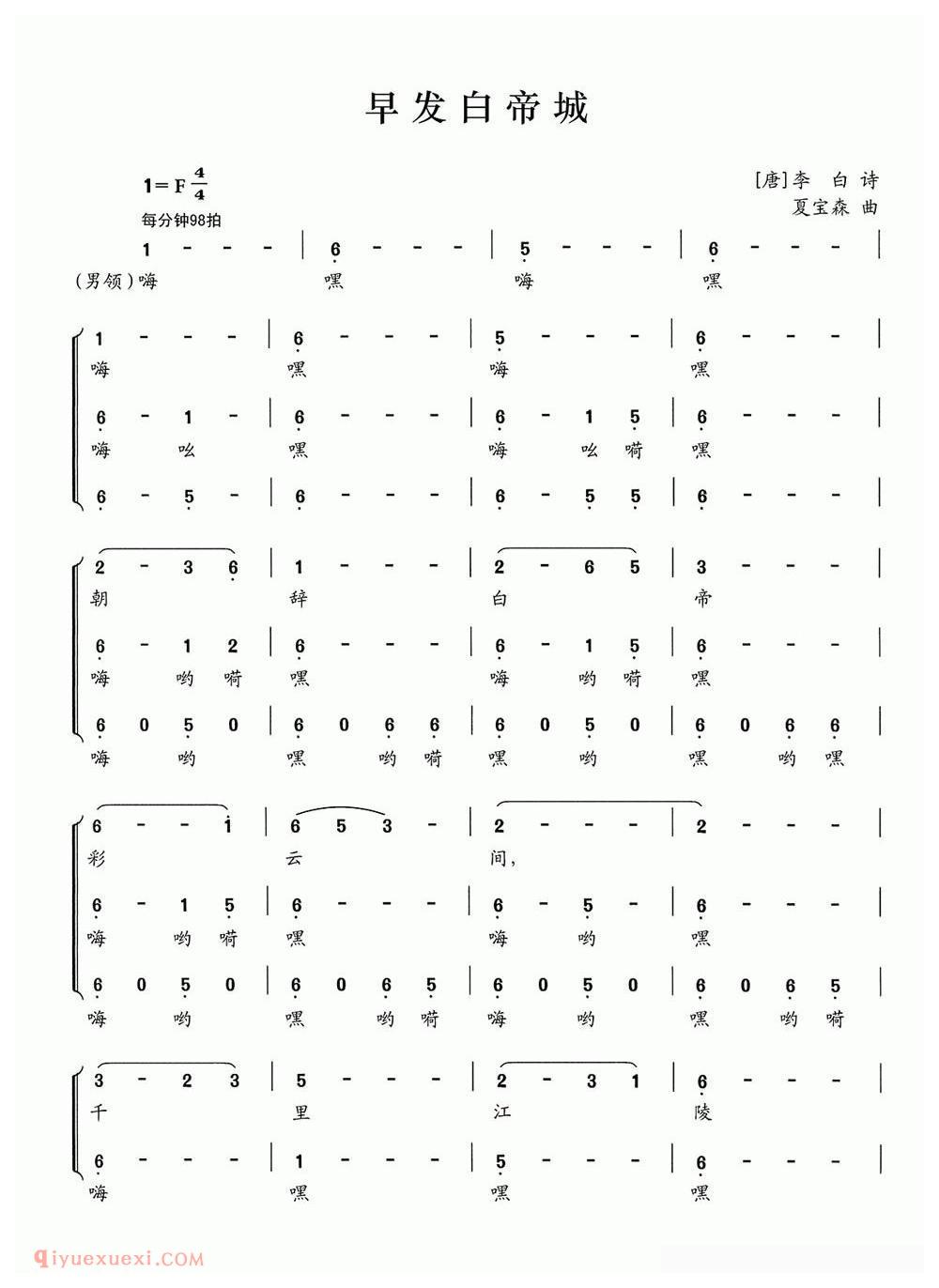 早发白帝城

1=F $\frac{4}{4}$
每分钟98拍

[唐]李 白 诗
夏宝森 曲

1 - - - | 6 - - - | 5 - - - | 6 - - - |
(男领)嗨 嘿 嗨 嘿

1 - - - | 6 - - - | 5 - - - | 6 - - - |
嗨 嘿 嗨 嘿

6 - 1 - | 6 - - - | 6 - 1 5 | 6 - - - |
嗨 吆 嘿 嗨 吆 嗬 嘿

6 - 5 - | 6 - - - | 6 - 5 5 | 6 - - - |

2 - 3 6 | 1 - - - | 2 - 6 5 | 3 - - - |
朝 辞 白 帝

6 - 1 2 | 6 - - - | 6 - 1 5 | 6 - - - |
嗨 哟 嗬 嘿 嗨 哟 嗬 嘿

6 0 5 0 | 6 0 6 6 | 6 0 5 0 | 6 0 6 6 |
嗨 哟 嘿 哟 嗬 嘿 哟 嘿 哟 嘿

6 - - i | 6 5 3 - | 2 - - - | 2 - - - |
彩 云 间,

6 - 1 5 | 6 - - - | 6 - 5 - | 6 - - - |
嗨 哟 嗬 嘿 嗨 哟 嘿

6 0 5 0 | 6 0 6 5 | 6 0 5 0 | 6 0 6 5 |
嗨 哟 嘿 哟 嗬 嗨 哟 嘿 哟 嗬

3 - 2 3 | 5 - - - | 2 - 3 1 | 6 - - - |
千 里 江 陵

6 - - - | 1 - - - | 5 - - - | 6 - - - |
嗨 嘿 嘿 嘿

qiyuexuexi.COM